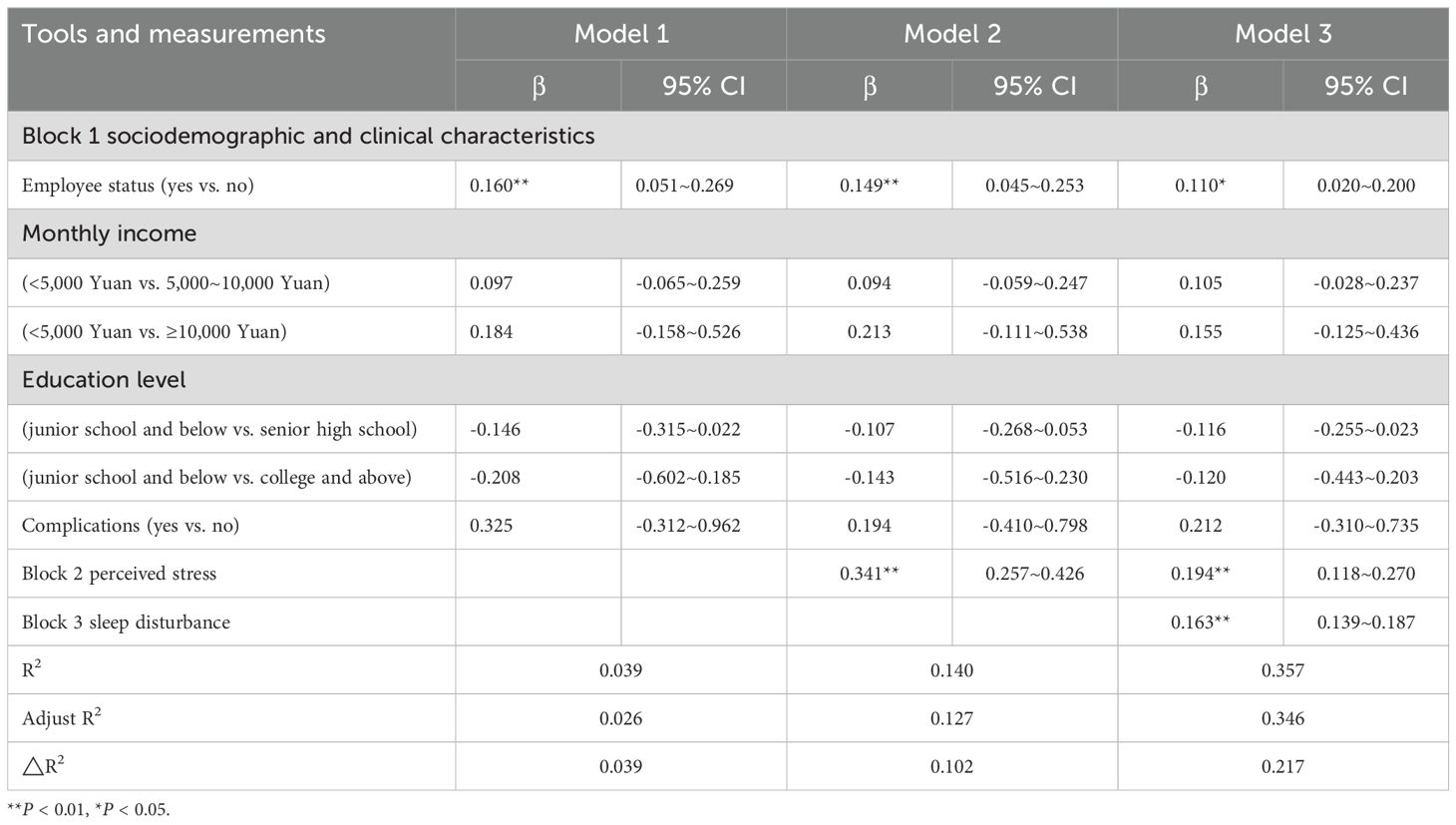 | Tools and measurements | Model 1 | | Model 2 | | Model 3 | |
|---|---|---|---|---|---|---|
| | β | 95% CI | β | 95% CI | β | 95% CI |
| Block 1 sociodemographic and clinical characteristics | | | | | | |
| Employee status (yes vs. no) | 0.160** | 0.051~0.269 | 0.149** | 0.045~0.253 | 0.110* | 0.020~0.200 |
| Monthly income | | | | | | |
| (<5,000 Yuan vs. 5,000~10,000 Yuan) | 0.097 | -0.065~0.259 | 0.094 | -0.059~0.247 | 0.105 | -0.028~0.237 |
| (<5,000 Yuan vs. ≥10,000 Yuan) | 0.184 | -0.158~0.526 | 0.213 | -0.111~0.538 | 0.155 | -0.125~0.436 |
| Education level | | | | | | |
| (junior school and below vs. senior high school) | -0.146 | -0.315~0.022 | -0.107 | -0.268~0.053 | -0.116 | -0.255~0.023 |
| (junior school and below vs. college and above) | -0.208 | -0.602~0.185 | -0.143 | -0.516~0.230 | -0.120 | -0.443~0.203 |
| Complications (yes vs. no) | 0.325 | -0.312~0.962 | 0.194 | -0.410~0.798 | 0.212 | -0.310~0.735 |
| Block 2 perceived stress | | | 0.341** | 0.257~0.426 | 0.194** | 0.118~0.270 |
| Block 3 sleep disturbance | | | | | 0.163** | 0.139~0.187 |
| $R^2$ | 0.039 | | 0.140 | | 0.357 | |
| Adjust $R^2$ | 0.026 | | 0.127 | | 0.346 | |
| $\triangle R^2$ | 0.039 | | 0.102 | | 0.217 | |

**P < 0.01, *P < 0.05.